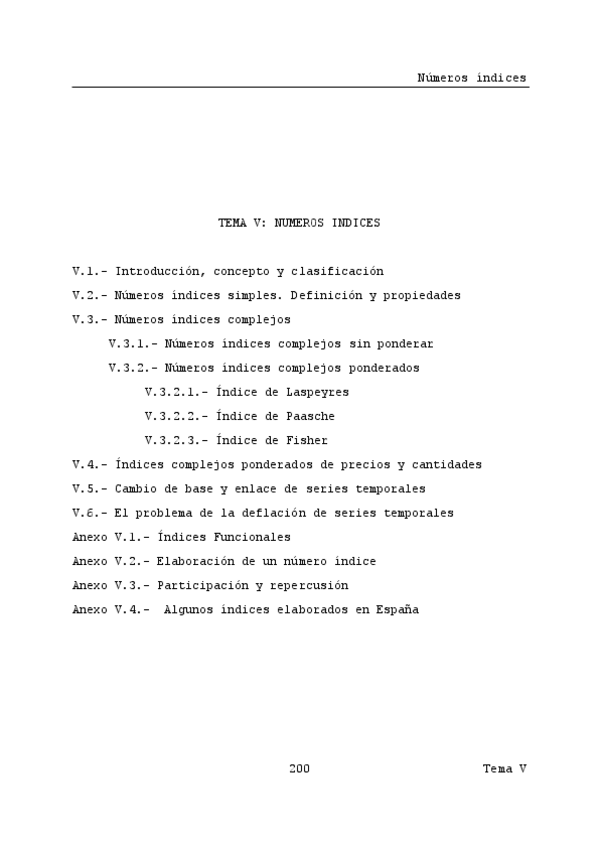 Números índices

TEMA V: NUMEROS INDICES

V.1.- Introducción, concepto y clasificación

V.2.- Números índices simples. Definición y propiedades

V.3.- Números índices complejos

V.3.1.- Números índices complejos sin ponderar

V.3.2.- Números índices complejos ponderados

V.3.2.1.- Índice de Laspeyres

V.3.2.2.- Índice de Paasche

V.3.2.3.- Índice de Fisher

V.4.- Índices complejos ponderados de precios y cantidades

V.5.- Cambio de base y enlace de series temporales

V.6.- El problema de la deflación de series temporales

Anexo V.1.- Índices Funcionales

Anexo V.2.- Elaboración de un número índice

Anexo V.3.- Participación y repercusión

Anexo V.4.- Algunos índices elaborados en España

200

Tema V